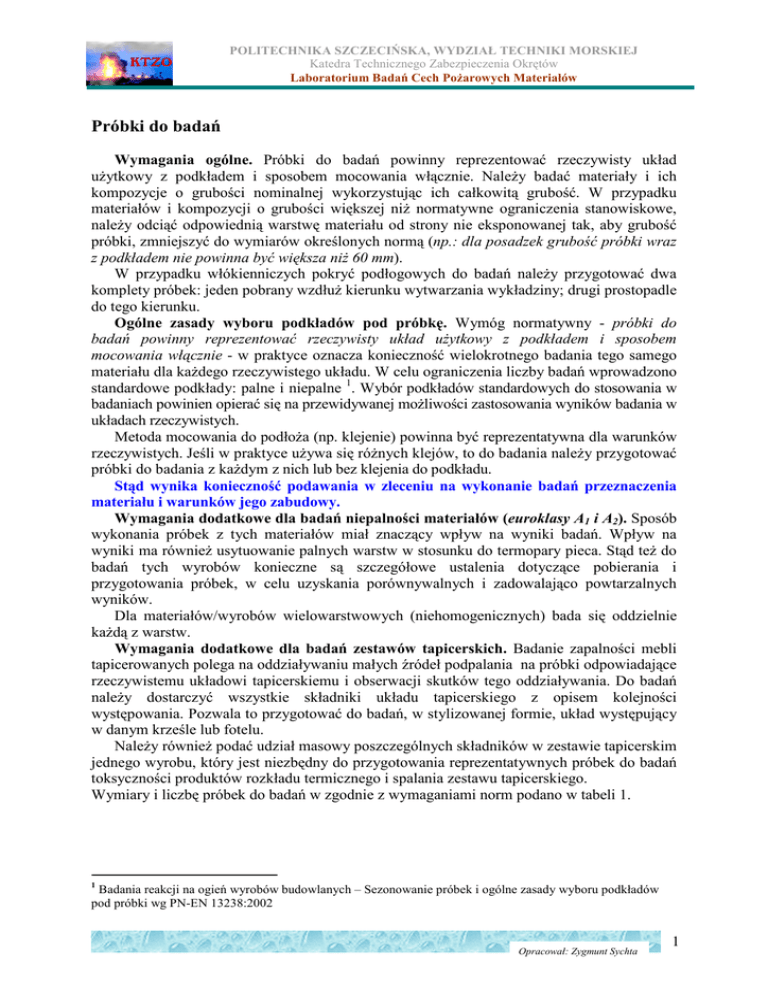 KTZO

POLITECHNIKA SZCZECIŃSKA, WYDZIAŁ TECHNIKI MORSKIEJ
Katedra Technicznego Zabezpieczenia Okrętów
Laboratorium Badań Cech Pożarowych Materiałów

Próbki do badań

Wymagania ogólne. Próbki do badań powinny reprezentować rzeczywisty układ użytkowy z podkładem i sposobem mocowania włącznie. Należy badać materiały i ich kompozycje o grubości nominalnej wykorzystując ich całkowitą grubość. W przypadku materiałów i kompozycji o grubości większej niż normatywne ograniczenia stanowiskowe, należy odciąć odpowiednią warstwę materiału od strony nie eksponowanej tak, aby grubość próbki, zmniejszyć do wymiarów określonych normą (np.: dla posadzek grubość próbki wraz z podkładem nie powinna być większa niż 60 mm).

W przypadku włókienniczych pokryć podłogowych do badań należy przygotować dwa komplety próbek: jeden pobrany wzdłuż kierunku wytwarzania wykładziny; drugi prostopadle do tego kierunku.

Ogólne zasady wyboru podkładów pod próbkę. Wymóg normatywny - próbki do badań powinny reprezentować rzeczywisty układ użytkowy z podkładem i sposobem mocowania włącznie - w praktyce oznacza konieczność wielokrotnego badania tego samego materiału dla każdego rzeczywistego układu. W celu ograniczenia liczby badań wprowadzono standardowe podkłady: palne i niepalne $^1$. Wybór podkładów standardowych do stosowania w badaniach powinien opierać się na przewidywanej możliwości zastosowania wyników badania w układach rzeczywistych.

Metoda mocowania do podłoża (np. klejenie) powinna być reprezentatywna dla warunków rzeczywistych. Jeśli w praktyce używa się różnych klejów, to do badania należy przygotować próbki do badania z każdym z nich lub bez klejenia do podkładu.

Stąd wynika konieczność podawania w zleceniu na wykonanie badań przeznaczenia materiału i warunków jego zabudowy.

Wymagania dodatkowe dla badań niepalności materiałów (euroklasy $A_1$ i $A_2$). Sposób wykonania próbek z tych materiałów miał znaczący wpływ na wyniki badań. Wpływ na wyniki ma również usytuowanie palnych warstw w stosunku do termopary pieca. Stąd też do badań tych wyrobów konieczne są szczegółowe ustalenia dotyczące pobierania i przygotowania próbek, w celu uzyskania porównywalnych i zadowalająco powtarzalnych wyników.

Dla materiałów/wyrobów wielowarstwowych (niehomogenicznych) bada się oddzielnie każdą z warstw.

Wymagania dodatkowe dla badań zestawów tapicerskich. Badanie zapalności mebli tapicerowanych polega na oddziaływaniu małych źródeł podpalania na próbki odpowiadające rzeczywistemu układowi tapicerskiemu i obserwacji skutków tego oddziaływania. Do badań należy dostarczyć wszystkie składniki układu tapicerskiego z opisem kolejności występowania. Pozwala to przygotować do badań, w stylizowanej formie, układ występujący w danym krześle lub fotelu.

Należy również podać udział masowy poszczególnych składników w zestawie tapicerskim jednego wyrobu, który jest niezbędny do przygotowania reprezentatywnych próbek do badań toksyczności produktów rozkładu termicznego i spalania zestawu tapicerskiego.

Wymiary i liczbę próbek do badań w zgodnie z wymaganiami norm podano w tabeli 1.

$^1$ Badania reakcji na ogień wyrobów budowlanych – Sezonowanie próbek i ogólne zasady wyboru podkładów pod próbki wg PN-EN 13238:2002

Opracował: Zygmunt Sychta

1